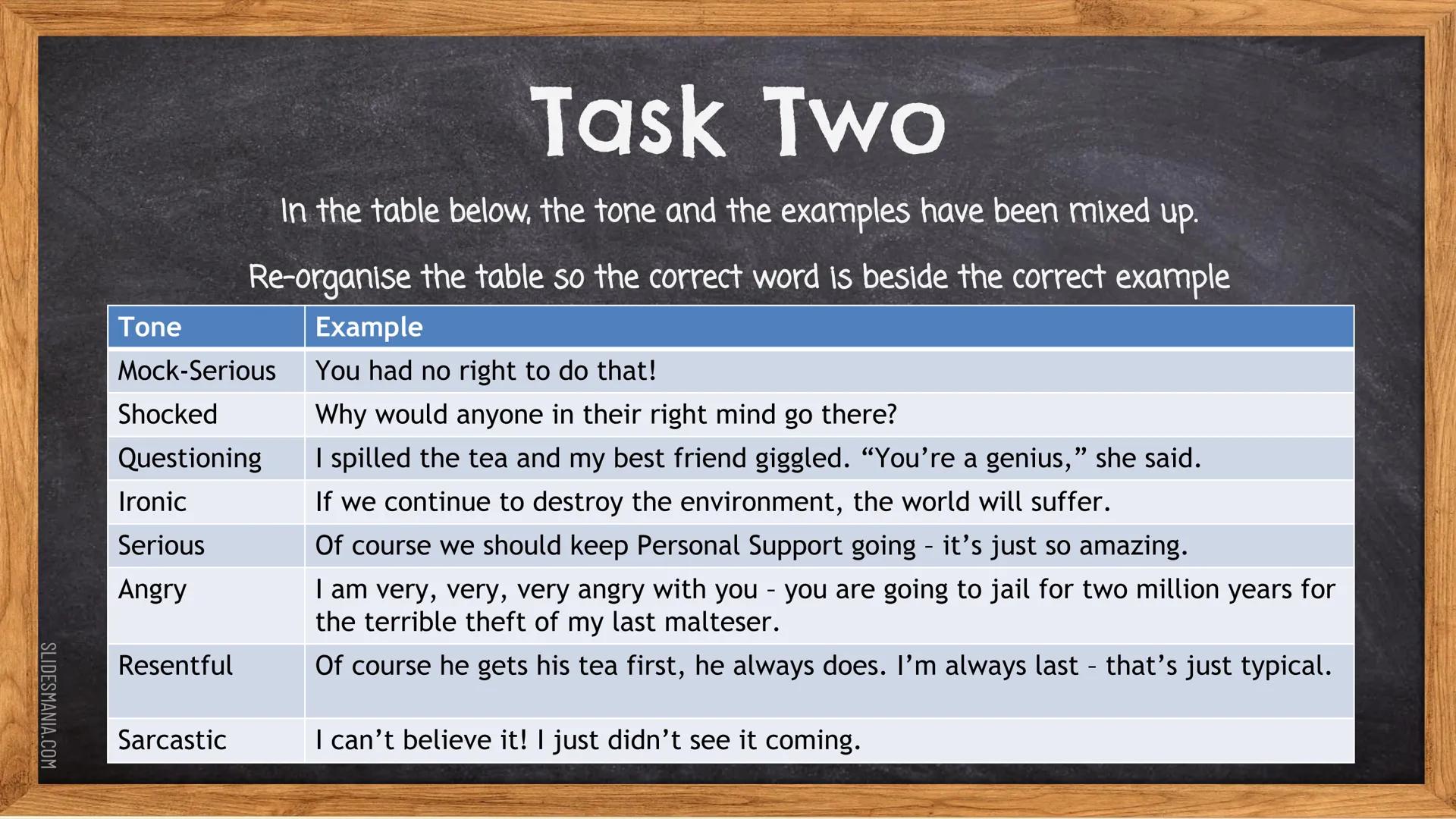 Task Two

In the table below, the tone and the examples have been mixed up.

Re-organise the table so the correct word is beside the correct example

| Tone | Example |
|---|---|
| Mock-Serious | You had no right to do that! |
| Shocked | Why would anyone in their right mind go there? |
| Questioning | I spilled the tea and my best friend giggled. “You’re a genius,” she said. |
| Ironic | If we continue to destroy the environment, the world will suffer. |
| Serious | Of course we should keep Personal Support going – it’s just so amazing. |
| Angry | I am very, very, very angry with you – you are going to jail for two million years for the terrible theft of my last malteser. |
| Resentful | Of course he gets his tea first, he always does. I’m always last – that’s just typical. |
| Sarcastic | I can’t believe it! I just didn’t see it coming. |

SLIDESMANIA.COM